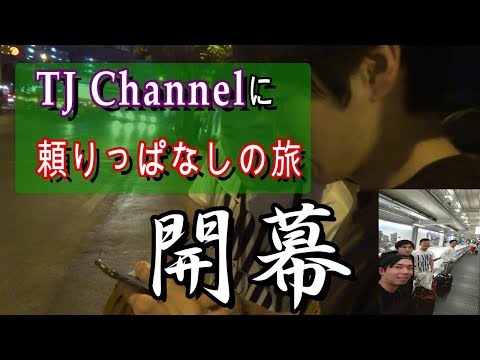 TJ Channelに
頼りっぱなしの旅

開幕